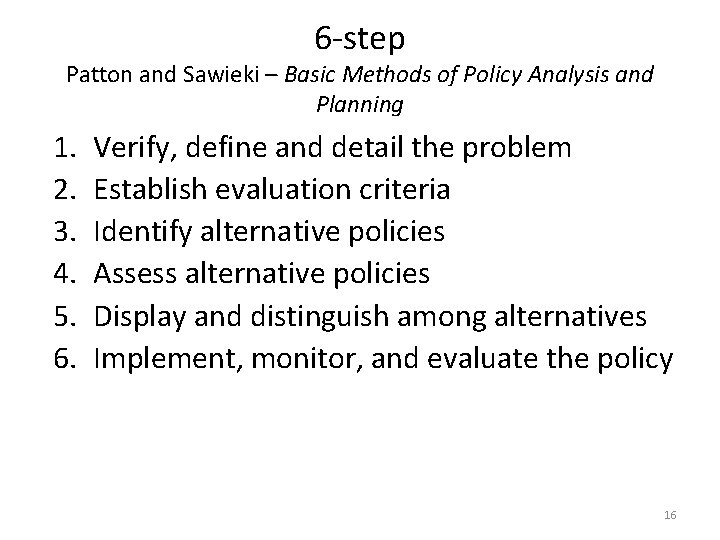 6-step
Patton and Sawieki – Basic Methods of Policy Analysis and Planning

1. Verify, define and detail the problem
2. Establish evaluation criteria
3. Identify alternative policies
4. Assess alternative policies
5. Display and distinguish among alternatives
6. Implement, monitor, and evaluate the policy

16